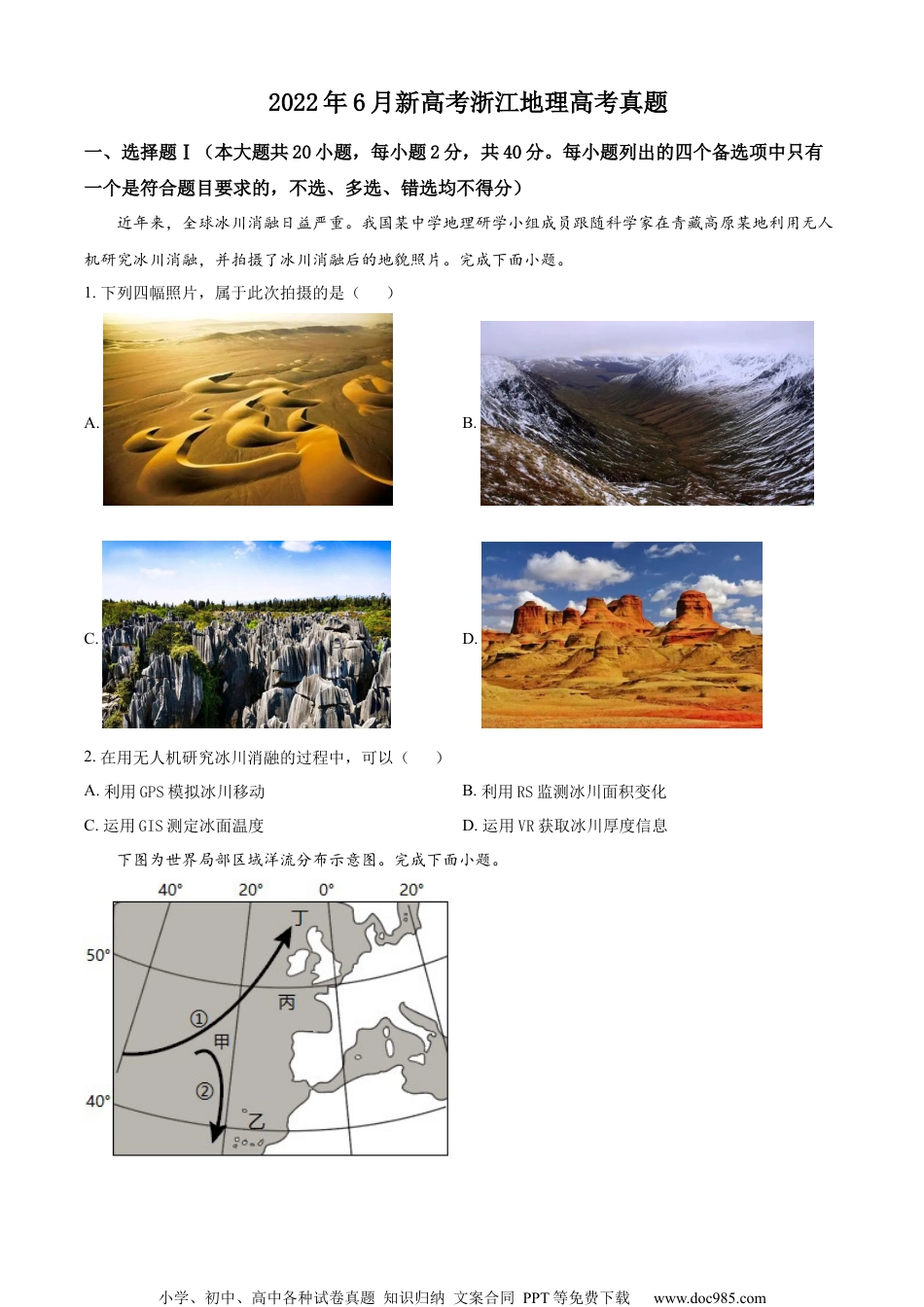 2022年6月新高考浙江地理高考真题

一、选择题Ⅰ（本大题共20小题，每小题2分，共40分。每小题列出的四个备选项中只有一个是符合题目要求的，不选、多选、错选均不得分）

近年来，全球冰川消融日益严重。我国某中学地理研学小组成员跟随科学家在青藏高原某地利用无人机研究冰川消融，并拍摄了冰川消融后的地貌照片。完成下面小题。

1.下列四幅照片，属于此次拍摄的是（　）

A.

B.

C.

D.

2.在用无人机研究冰川消融的过程中，可以（　）

A.利用GPS模拟冰川移动 B.利用RS监测冰川面积变化

C.运用GIS测定冰面温度 D.运用VR获取冰川厚度信息

下图为世界局部区域洋流分布示意图。完成下面小题。

40° 20° 0° 20°

50°

40°

丁

丙

①

甲

②

乙

小学、初中、高中各种试卷真题 知识归纳 文案合同 PPT等免费下载 www.doc985.com